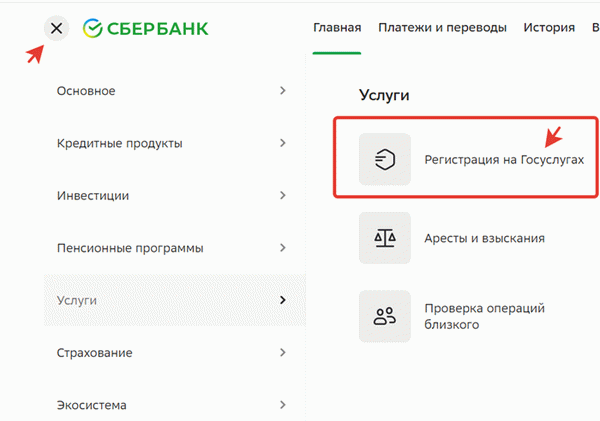 СБЕРБАНК

Главная Платежи и переводы История В

Основное

Кредитные продукты

Инвестиции

Пенсионные программы

Услуги

Страхование

Экосистема

Услуги

Регистрация на Госуслугах

Аресты и взыскания

Проверка операций близкого